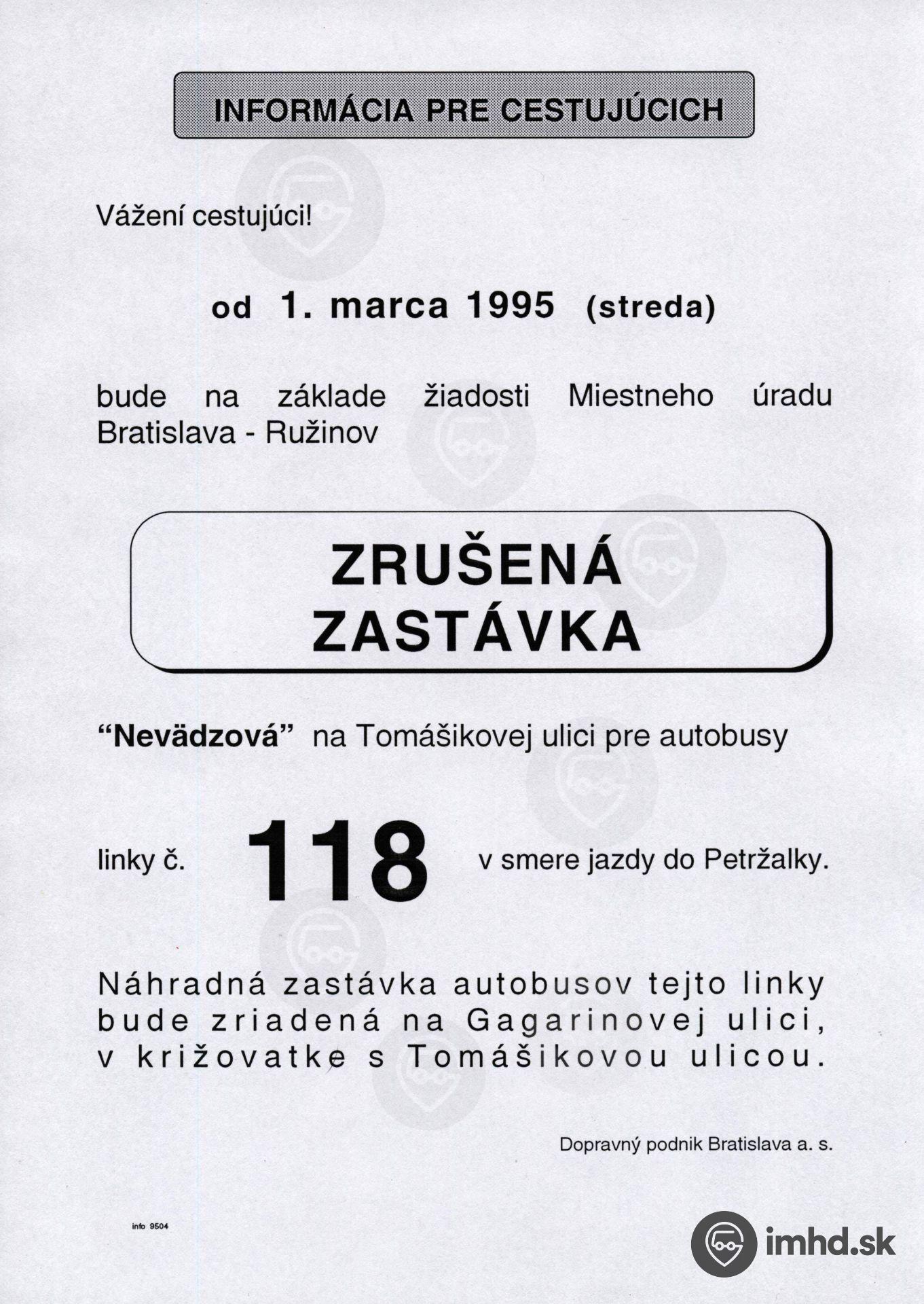 INFORMÁCIA PRE CESTUJÚCICH

Vážení cestujúci!

od 1. marca 1995 (streda)

bude na základe žiadosti Miestneho úradu Bratislava - Ružinov

ZRUŠENÁ
ZASTÁVKA

"Nevädzová" na Tomášikovej ulici pre autobusy

linky č. 118 v smere jazdy do Petržalky.

Náhradná zastávka autobusov tejto linky bude zriadená na Gagarinovej ulici, v križovatke s Tomášikovou ulicou.

Dopravný podnik Bratislava a. s.

info 9504

imhd.sk